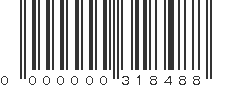 0 000000 318488